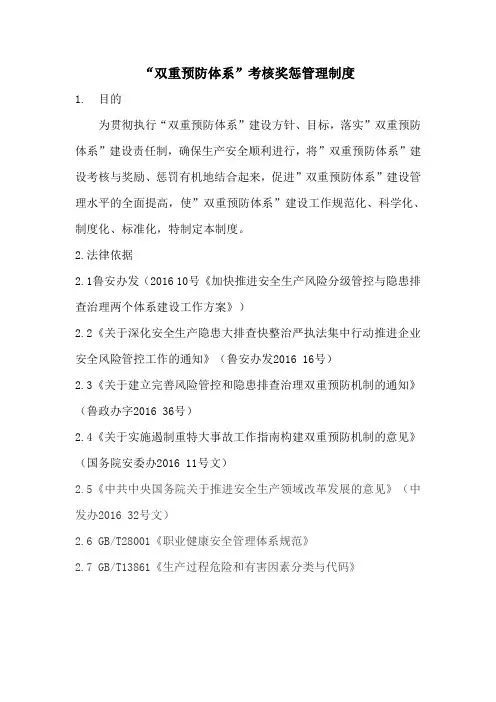 “双重预防体系”考核奖惩管理制度

1. 目的

为贯彻执行“双重预防体系”建设方针、目标，落实”双重预防体系”建设责任制，确保生产安全顺利进行，将”双重预防体系”建设考核与奖励、惩罚有机地结合起来，促进”双重预防体系”建设管理水平的全面提高，使”双重预防体系”建设工作规范化、科学化、制度化、标准化，特制定本制度。

2.法律依据

2.1鲁安办发（2016 10号《加快推进安全生产风险分级管控与隐患排查治理两个体系建设工作方案》）

2.2《关于深化安全生产隐患大排查快整治严执法集中行动推进企业安全风险管控工作的通知》（鲁安办发2016 16号）

2.3《关于建立完善风险管控和隐患排查治理双重预防机制的通知》（鲁政办字2016 36号）

2.4《关于实施遏制重特大事故工作指南构建双重预防机制的意见》（国务院安委办2016 11号文）

2.5《中共中央国务院关于推进安全生产领域改革发展的意见》（中发办2016 32号文）

2.6 GB/T28001《职业健康安全管理体系规范》

2.7 GB/T13861《生产过程危险和有害因素分类与代码》